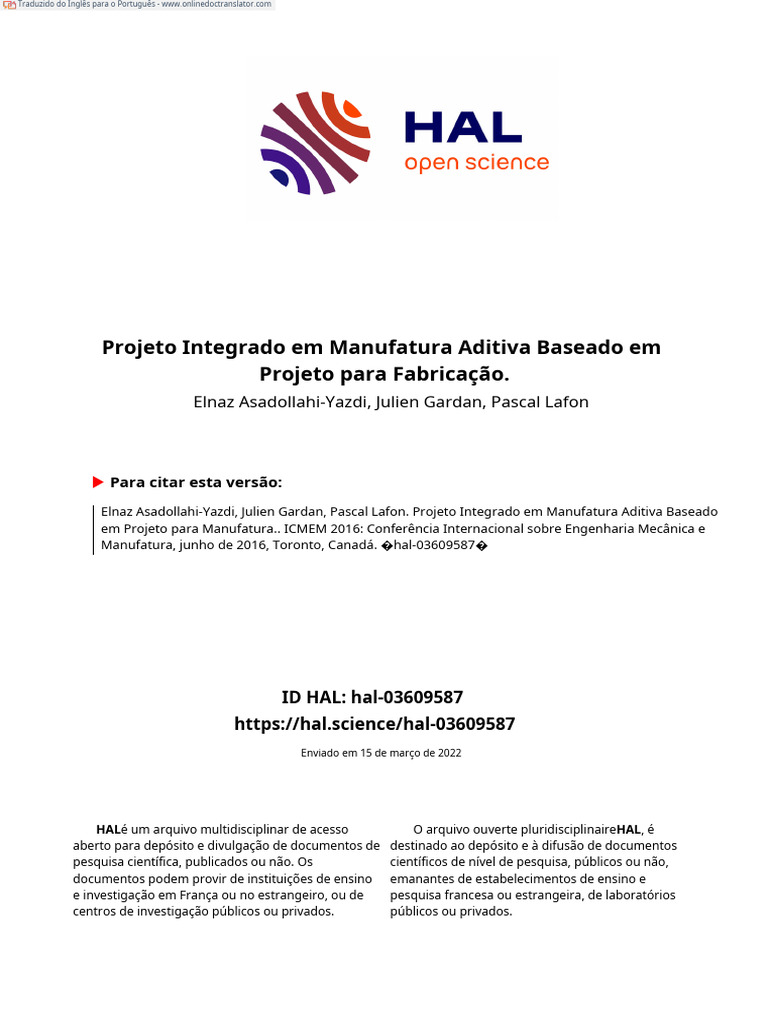 Traduzido do Inglês para o Português - www.onlinedoctranslator.com

HAL
open science

Projeto Integrado em Manufatura Aditiva Baseado em Projeto para Fabricação.
Elnaz Asadollahi-Yazdi, Julien Gardan, Pascal Lafon

Para citar esta versão:

Elnaz Asadollahi-Yazdi, Julien Gardan, Pascal Lafon. Projeto Integrado em Manufatura Aditiva Baseado em Projeto para Manufatura.. ICMEM 2016: Conferência Internacional sobre Engenharia Mecânica e Manufatura, junho de 2016, Toronto, Canadá. �hal-03609587�

ID HAL: hal-03609587
https://hal.science/hal-03609587

Enviado em 15 de março de 2022

HALé um arquivo multidisciplinar de acesso aberto para depósito e divulgação de documentos de pesquisa científica, publicados ou não. Os documentos podem provir de instituições de ensino e investigação em França ou no estrangeiro, ou de centros de investigação públicos ou privados.

O arquivo ouverte pluridisciplinaireHAL, é destinado ao depósito e à difusão de documentos científicos de nível de pesquisa, públicos ou não, emanantes de estabelecimentos de ensino e pesquisa francesa ou estrangeira, de laboratórios públicos ou privados.